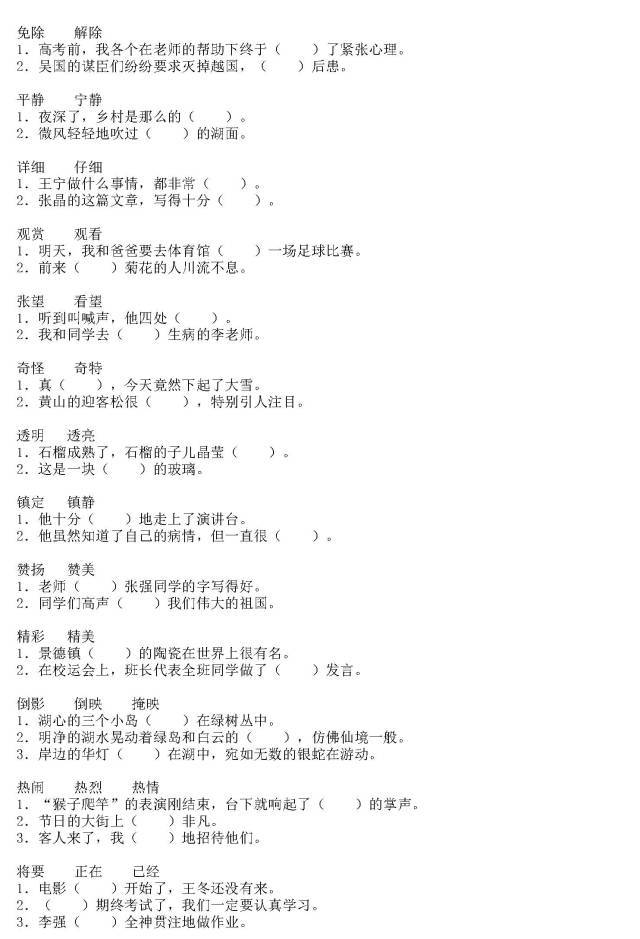 免除　　解除
1. 高考前，我各个在老师的帮助下终于（　　）了紧张心理。
2. 吴国的谋臣们纷纷要求灭掉越国，（　　）后患。

平静　　宁静
1. 夜深了，乡村是那么的（　　）。
2. 微风轻轻地吹过（　　）的湖面。

详细　　仔细
1. 王宁做什么事情，都非常（　　）。
2. 张晶的这篇文章，写得十分（　　）。

观赏　　观看
1. 明天，我和爸爸要去体育馆（　　）一场足球比赛。
2. 前来（　　）菊花的人川流不息。

张望　　看望
1. 听到叫喊声，他四处（　　）。
2. 我和同学去（　　）生病的李老师。

奇怪　　奇特
1. 真（　　），今天竟然下起了大雪。
2. 黄山的迎客松很（　　），特别引人注目。

透明　　透亮
1. 石榴成熟了，石榴的子儿晶莹（　　）。
2. 这是一块（　　）的玻璃。

镇定　　镇静
1. 他十分（　　）地走上了演讲台。
2. 他虽然知道了自己的病情，但一直很（　　）。

赞扬　　赞美
1. 老师（　　）张强同学的字写得好。
2. 同学们高声（　　）我们伟大的祖国。

精彩　　精美
1. 景德镇（　　）的陶瓷在世界上很有名。
2. 在校运会上，班长代表全班同学做了（　　）发言。

倒影　　倒映　　掩映
1. 湖心的三个小岛（　　）在绿树丛中。
2. 明净的湖水晃动着绿岛和白云的（　　），仿佛仙境一般。
3. 岸边的华灯（　　）在湖中，宛如无数的银蛇在游动。

热闹　　热烈　　热情
1. "猴子爬竿"的表演刚结束，台下就响起了（　　）的掌声。
2. 节日的大街上（　　）非凡。
3. 客人来了，我（　　）地招待他们。

将要　　正在　　已经
1. 电影（　　）开始了，王冬还没有来。
2. （　　）期终考试了，我们一定要认真学习。
3. 李强（　　）全神贯注地做作业。